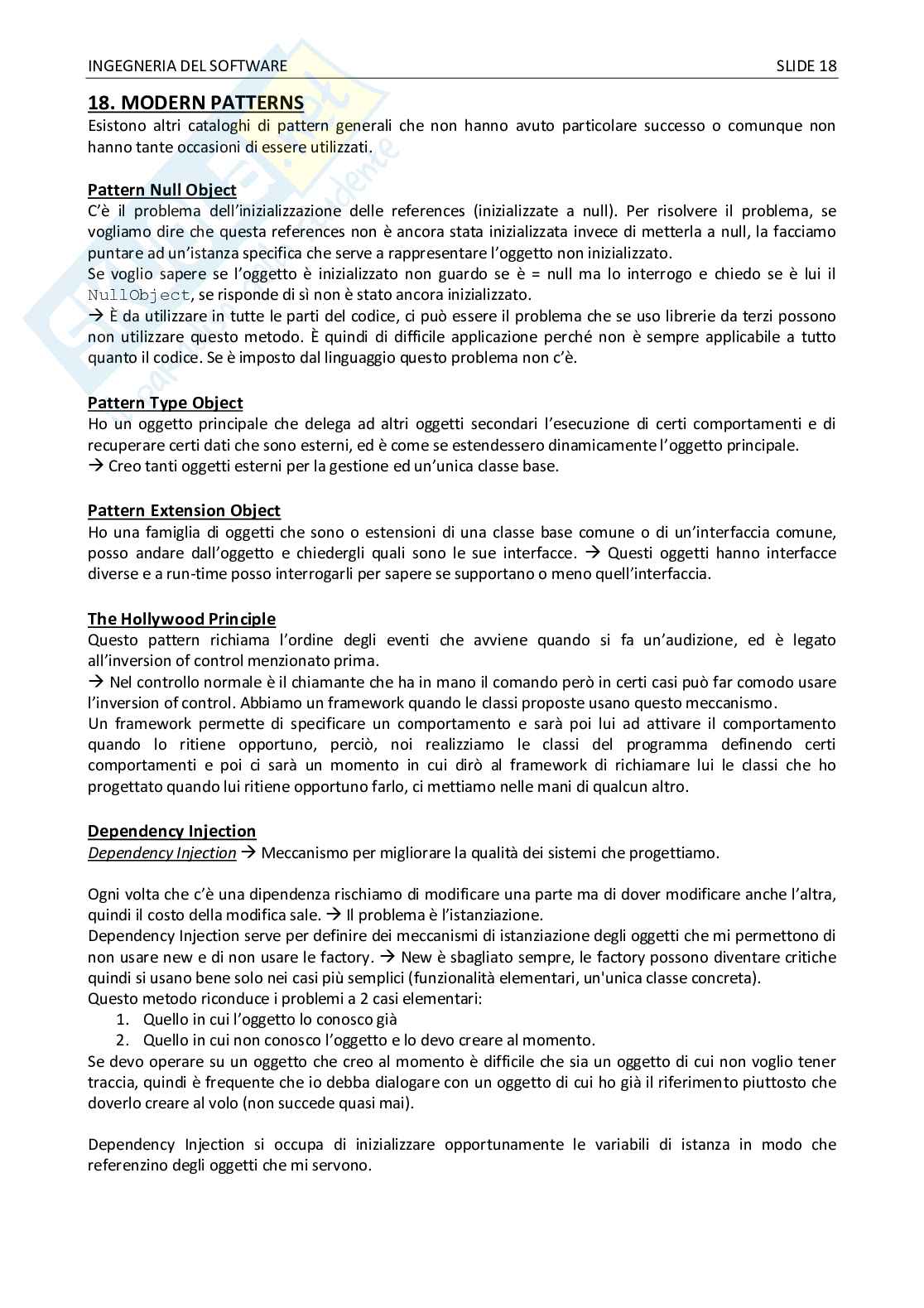 INGEGNERIA DEL SOFTWARE SLIDE 18

18. MODERN PATTERNS
Esistono altri cataloghi di pattern generali che non hanno avuto particolare successo o comunque non hanno tante occasioni di essere utilizzati.

Pattern Null Object
C'è il problema dell'inizializzazione delle references (inizializzate a null). Per risolvere il problema, se vogliamo dire che questa references non è ancora stata inizializzata invece di metterla a null, la facciamo puntare ad un'istanza specifica che serve a rappresentare l'oggetto non inizializzato.
Se voglio sapere se l'oggetto è inizializzato non guardo se è = null ma lo interrogo e chiedo se è lui il NullObject, se risponde di sì non è stato ancora inizializzato.
→ È da utilizzare in tutte le parti del codice, ci può essere il problema che se uso librerie da terzi possono non utilizzare questo metodo. È quindi di difficile applicazione perché non è sempre applicabile a tutto quanto il codice. Se è imposto dal linguaggio questo problema non c'è.

Pattern Type Object
Ho un oggetto principale che delega ad altri oggetti secondari l'esecuzione di certi comportamenti e di recuperare certi dati che sono esterni, ed è come se estendessero dinamicamente l'oggetto principale.
→ Creo tanti oggetti esterni per la gestione ed un'unica classe base.

Pattern Extension Object
Ho una famiglia di oggetti che sono o estensioni di una classe base comune o di un'interfaccia comune, posso andare dall'oggetto e chiedergli quali sono le sue interfacce. → Questi oggetti hanno interfacce diverse e a run-time posso interrogarli per sapere se supportano o meno quell'interfaccia.

The Hollywood Principle
Questo pattern richiama l'ordine degli eventi che avviene quando si fa un'audizione, ed è legato all'inversion of control menzionato prima.
→ Nel controllo normale è il chiamante che ha in mano il comando però in certi casi può far comodo usare l'inversion of control. Abbiamo un framework quando le classi proposte usano questo meccanismo.
Un framework permette di specificare un comportamento e sarà poi lui ad attivare il comportamento quando lo ritiene opportuno, perciò, noi realizziamo le classi del programma definendo certi comportamenti e poi ci sarà un momento in cui dirò al framework di richiamare lui le classi che ho progettato quando lui ritiene opportuno farlo, ci mettiamo nelle mani di qualcun altro.

Dependency Injection
Dependency Injection → Meccanismo per migliorare la qualità dei sistemi che progettiamo.

Ogni volta che c'è una dipendenza rischiamo di modificare una parte ma di dover modificare anche l'altra, quindi il costo della modifica sale. → Il problema è l'istanziazione.
Dependency Injection serve per definire dei meccanismi di istanziazione degli oggetti che mi permettono di non usare new e di non usare le factory. → New è sbagliato sempre, le factory possono diventare critiche quindi si usano bene solo nei casi più semplici (funzionalità elementari, un'unica classe concreta).
Questo metodo riconduce i problemi a 2 casi elementari:
1. Quello in cui l'oggetto lo conosco già
2. Quello in cui non conosco l'oggetto e lo devo creare al momento.
Se devo operare su un oggetto che creo al momento è difficile che sia un oggetto di cui non voglio tener traccia, quindi è frequente che io debba dialogare con un oggetto di cui ho già il riferimento piuttosto che doverlo creare al volo (non succede quasi mai).

Dependency Injection si occupa di inizializzare opportunamente le variabili di istanza in modo che referenzino degli oggetti che mi servono.